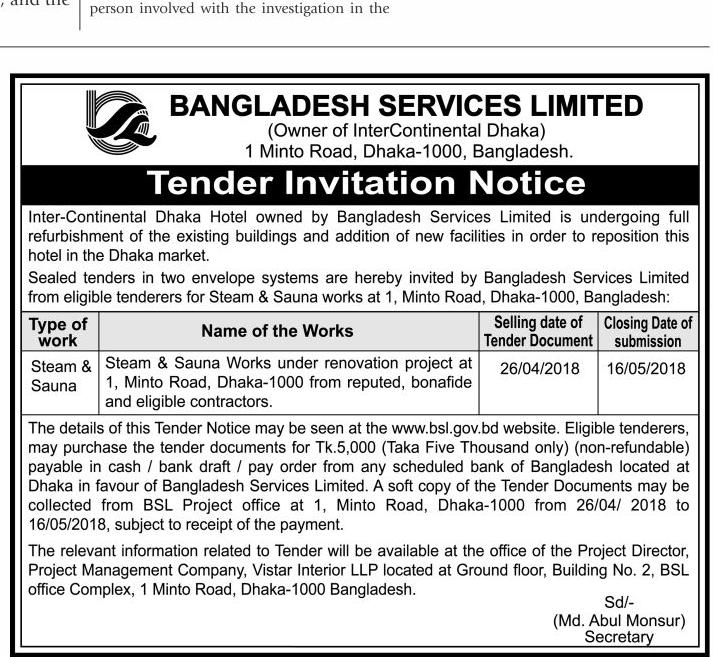 , and the

person involved with the investigation in the

BANGLADESH SERVICES LIMITED
(Owner of InterContinental Dhaka)
1 Minto Road, Dhaka-1000, Bangladesh.

Tender Invitation Notice

Inter-Continental Dhaka Hotel owned by Bangladesh Services Limited is undergoing full refurbishment of the existing buildings and addition of new facilities in order to reposition this hotel in the Dhaka market.

Sealed tenders in two envelope systems are hereby invited by Bangladesh Services Limited from eligible tenderers for Steam & Sauna works at 1, Minto Road, Dhaka-1000, Bangladesh:

| Type of work | Name of the Works | Selling date of Tender Document | Closing Date of submission |
|---|---|---|---|
| Steam & Sauna | Steam & Sauna Works under renovation project at 1, Minto Road, Dhaka-1000 from reputed, bonafide and eligible contractors. | 26/04/2018 | 16/05/2018 |

The details of this Tender Notice may be seen at the www.bsl.gov.bd website. Eligible tenderers, may purchase the tender documents for Tk.5,000 (Taka Five Thousand only) (non-refundable) payable in cash / bank draft / pay order from any scheduled bank of Bangladesh located at Dhaka in favour of Bangladesh Services Limited. A soft copy of the Tender Documents may be collected from BSL Project office at 1, Minto Road, Dhaka-1000 from 26/04/ 2018 to 16/05/2018, subject to receipt of the payment.

The relevant information related to Tender will be available at the office of the Project Director, Project Management Company, Vistar Interior LLP located at Ground floor, Building No. 2, BSL office Complex, 1 Minto Road, Dhaka-1000 Bangladesh.

Sd/-
(Md. Abul Monsur)
Secretary